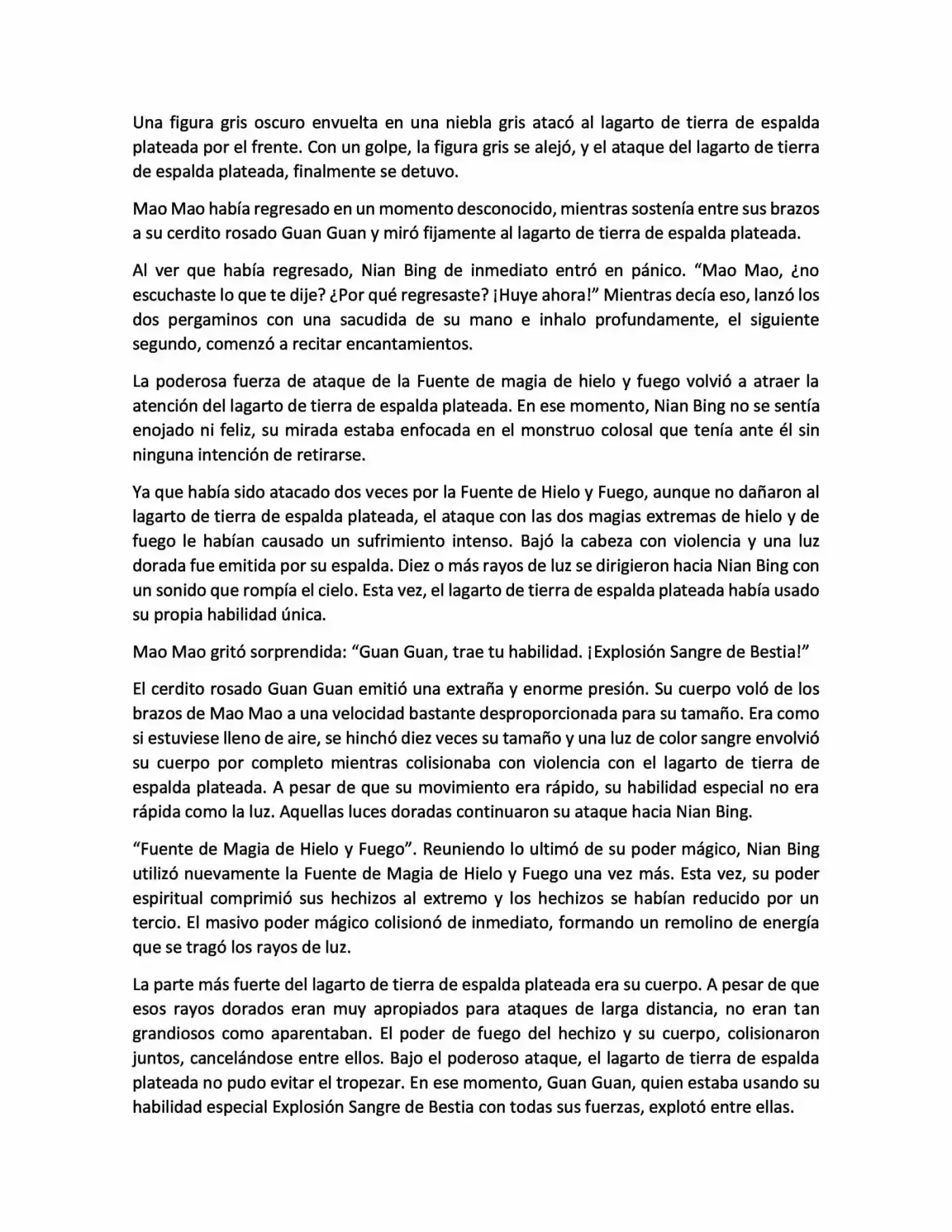 Una figura gris oscuro envuelta en una niebla gris atacó al lagarto de tierra de espalda plateada por el frente. Con un golpe, la figura gris se alejó, y el ataque del lagarto de tierra de espalda plateada, finalmente se detuvo.

Mao Mao había regresado en un momento desconocido, mientras sostenía entre sus brazos a su cerdito rosado Guan Guan y miró fijamente al lagarto de tierra de espalda plateada.

Al ver que había regresado, Nian Bing de inmediato entró en pánico. “Mao Mao, ¿no escuchaste lo que te dije? ¿Por qué regresaste? ¡Huye ahora!” Mientras decía eso, lanzó los dos pergaminos con una sacudida de su mano e inhalo profundamente, el siguiente segundo, comenzó a recitar encantamientos.

La poderosa fuerza de ataque de la Fuente de magia de hielo y fuego volvió a atraer la atención del lagarto de tierra de espalda plateada. En ese momento, Nian Bing no se sentía enojado ni feliz, su mirada estaba enfocada en el monstruo colosal que tenía ante él sin ninguna intención de retirarse.

Ya que había sido atacado dos veces por la Fuente de Hielo y Fuego, aunque no dañaron al lagarto de tierra de espalda plateada, el ataque con las dos magias extremas de hielo y de fuego le habían causado un sufrimiento intenso. Bajó la cabeza con violencia y una luz dorada fue emitida por su espalda. Diez o más rayos de luz se dirigieron hacia Nian Bing con un sonido que rompía el cielo. Esta vez, el lagarto de tierra de espalda plateada había usado su propia habilidad única.

Mao Mao gritó sorprendida: “Guan Guan, trae tu habilidad. ¡Explosión Sangre de Bestia!”

El cerdito rosado Guan Guan emitió una extraña y enorme presión. Su cuerpo voló de los brazos de Mao Mao a una velocidad bastante desproporcionada para su tamaño. Era como si estuviese lleno de aire, se hinchó diez veces su tamaño y una luz de color sangre envolvió su cuerpo por completo mientras colisionaba con violencia con el lagarto de tierra de espalda plateada. A pesar de que su movimiento era rápido, su habilidad especial no era rápida como la luz. Aquellas luces doradas continuaron su ataque hacia Nian Bing.

“Fuente de Magia de Hielo y Fuego”. Reuniendo lo ultimó de su poder mágico, Nian Bing utilizó nuevamente la Fuente de Magia de Hielo y Fuego una vez más. Esta vez, su poder espiritual comprimió sus hechizos al extremo y los hechizos se habían reducido por un tercio. El masivo poder mágico colisionó de inmediato, formando un remolino de energía que se tragó los rayos de luz.

La parte más fuerte del lagarto de tierra de espalda plateada era su cuerpo. A pesar de que esos rayos dorados eran muy apropiados para ataques de larga distancia, no eran tan grandiosos como aparentaban. El poder de fuego del hechizo y su cuerpo, colisionaron juntos, cancelándose entre ellos. Bajo el poderoso ataque, el lagarto de tierra de espalda plateada no pudo evitar el tropezar. En ese momento, Guan Guan, quien estaba usando su habilidad especial Explosión Sangre de Bestia con todas sus fuerzas, explotó entre ellas.